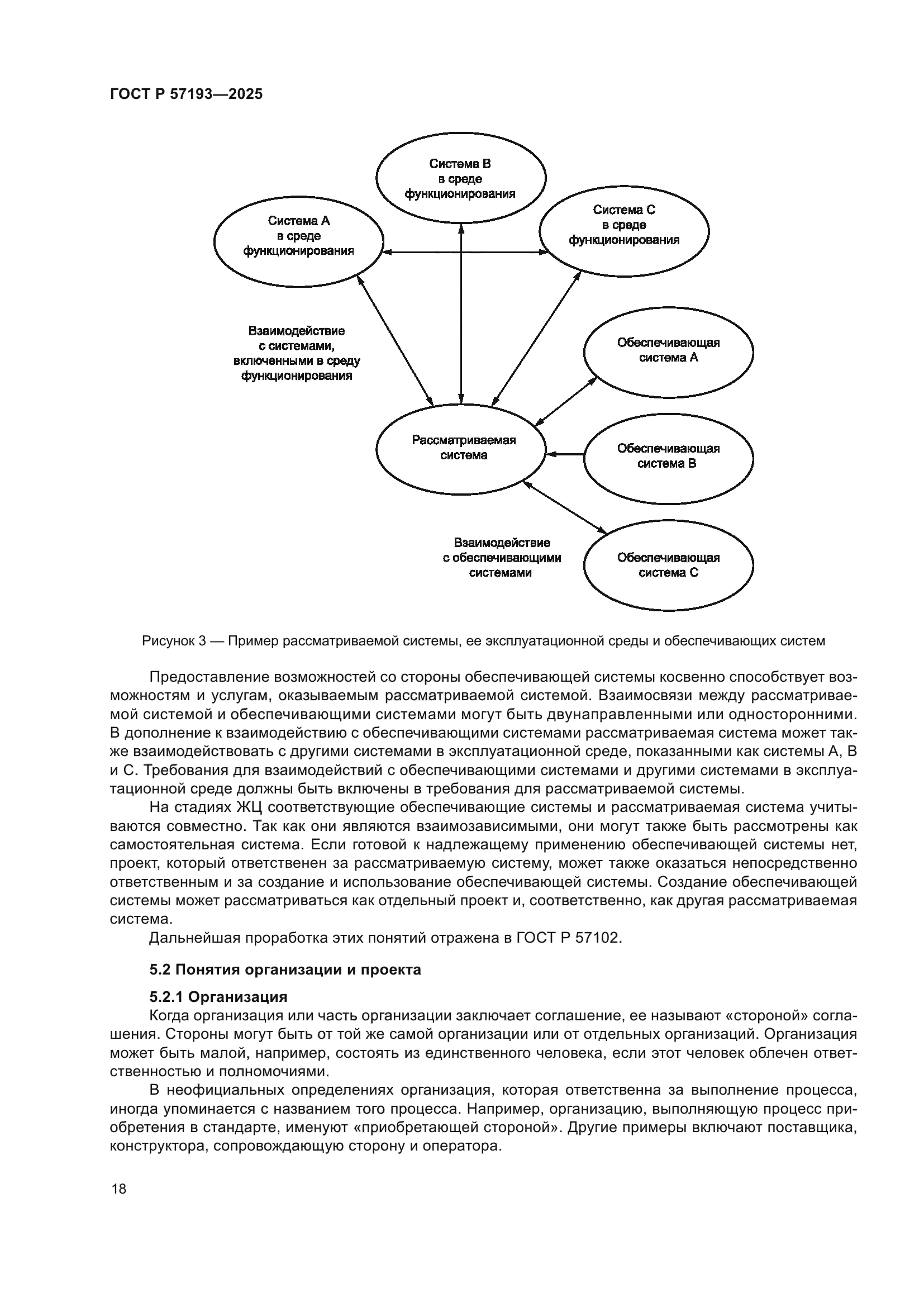 ГОСТ Р 57193—2025

Система В в среде функционирования

Система А в среде функционирования

Система С в среде функционирования

Взаимодействие с системами, включенными в среду функционирования

Обеспечивающая система А

Рассматриваемая система

Обеспечивающая система В

Взаимодействие с обеспечивающими системами

Обеспечивающая система С

Рисунок 3 — Пример рассматриваемой системы, ее эксплуатационной среды и обеспечивающих систем

Предоставление возможностей со стороны обеспечивающей системы косвенно способствует возможностям и услугам, оказываемым рассматриваемой системой. Взаимосвязи между рассматриваемой системой и обеспечивающими системами могут быть двунаправленными или односторонними. В дополнение к взаимодействию с обеспечивающими системами рассматриваемая система может также взаимодействовать с другими системами в эксплуатационной среде, показанными как системы А, В и С. Требования для взаимодействий с обеспечивающими системами и другими системами в эксплуатационной среде должны быть включены в требования для рассматриваемой системы.

На стадиях ЖЦ соответствующие обеспечивающие системы и рассматриваемая система учитываются совместно. Так как они являются взаимозависимыми, они могут также быть рассмотрены как самостоятельная система. Если готовой к надлежащему применению обеспечивающей системы нет, проект, который ответственен за рассматриваемую систему, может также оказаться непосредственно ответственным и за создание и использование обеспечивающей системы. Создание обеспечивающей системы может рассматриваться как отдельный проект и, соответственно, как другая рассматриваемая система.

Дальнейшая проработка этих понятий отражена в ГОСТ Р 57102.

5.2 Понятия организации и проекта

5.2.1 Организация

Когда организация или часть организации заключает соглашение, ее называют «стороной» соглашения. Стороны могут быть от той же самой организации или от отдельных организаций. Организация может быть малой, например, состоять из единственного человека, если этот человек облечен ответственностью и полномочиями.

В неофициальных определениях организация, которая ответственна за выполнение процесса, иногда упоминается с названием того процесса. Например, организацию, выполняющую процесс приобретения в стандарте, именуют «приобретающей стороной». Другие примеры включают поставщика, конструктора, сопровождающую сторону и оператора.

18